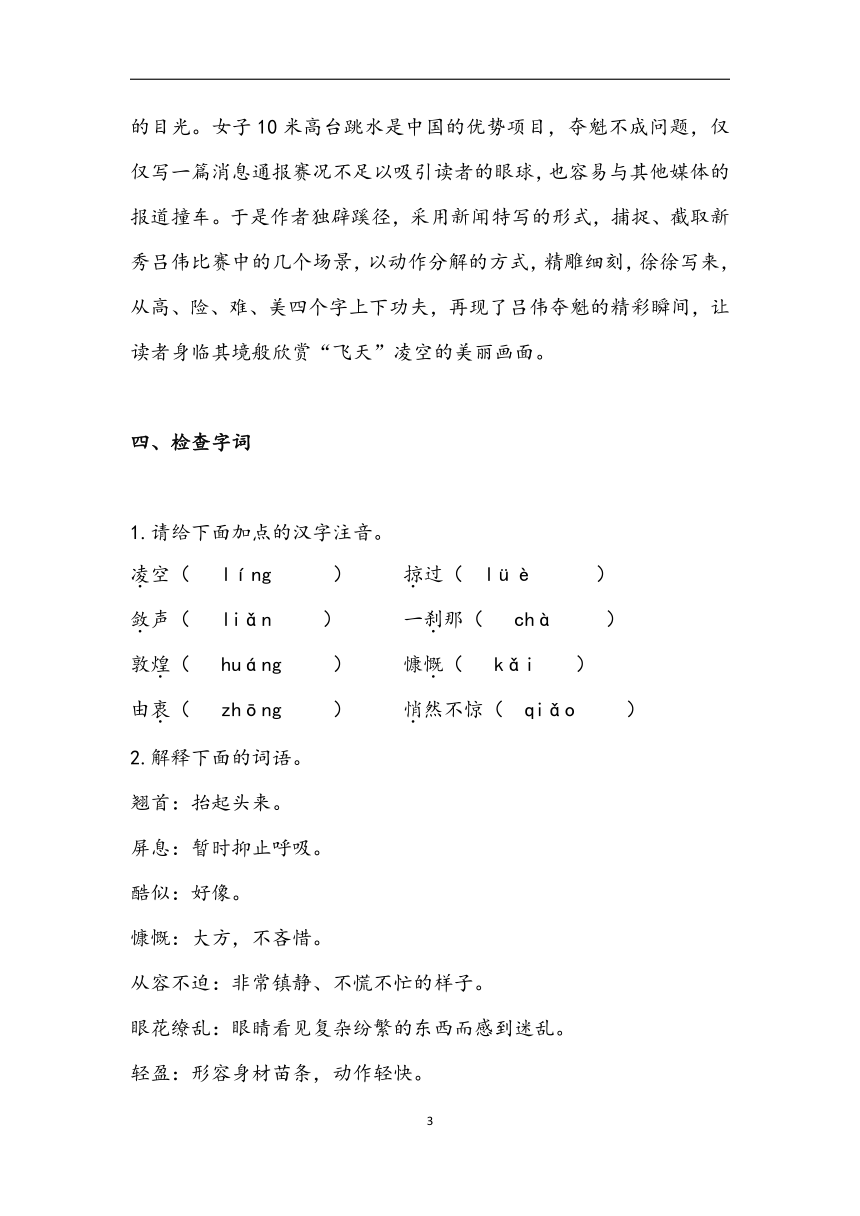 的目光。女子10米高台跳水是中国的优势项目，夺魁不成问题，仅仅写一篇消息通报赛况不足以吸引读者的眼球，也容易与其他媒体的报道撞车。于是作者独辟蹊径，采用新闻特写的形式，捕捉、截取新秀吕伟比赛中的几个场景，以动作分解的方式，精雕细刻，徐徐写来，从高、险、难、美四个字上下功夫，再现了吕伟夺魁的精彩瞬间，让读者身临其境般欣赏“飞天”凌空的美丽画面。

四、检查字词

1.请给下面加点的汉字注音。

凌空（ líng ）　掠过（ lüè ）

敛声（ liǎn ）　一刹那（ chà ）

敦煌（ huáng ）　慷慨（ kǎi ）

由衷（ zhōng ）　悄然不惊（ qiǎo ）

2.解释下面的词语。

翘首：抬起头来。

屏息：暂时抑止呼吸。

酷似：好像。

慷慨：大方，不吝惜。

从容不迫：非常镇静、不慌不忙的样子。

眼花缭乱：眼睛看见复杂纷繁的东西而感到迷乱。

轻盈：形容身材苗条，动作轻快。

3